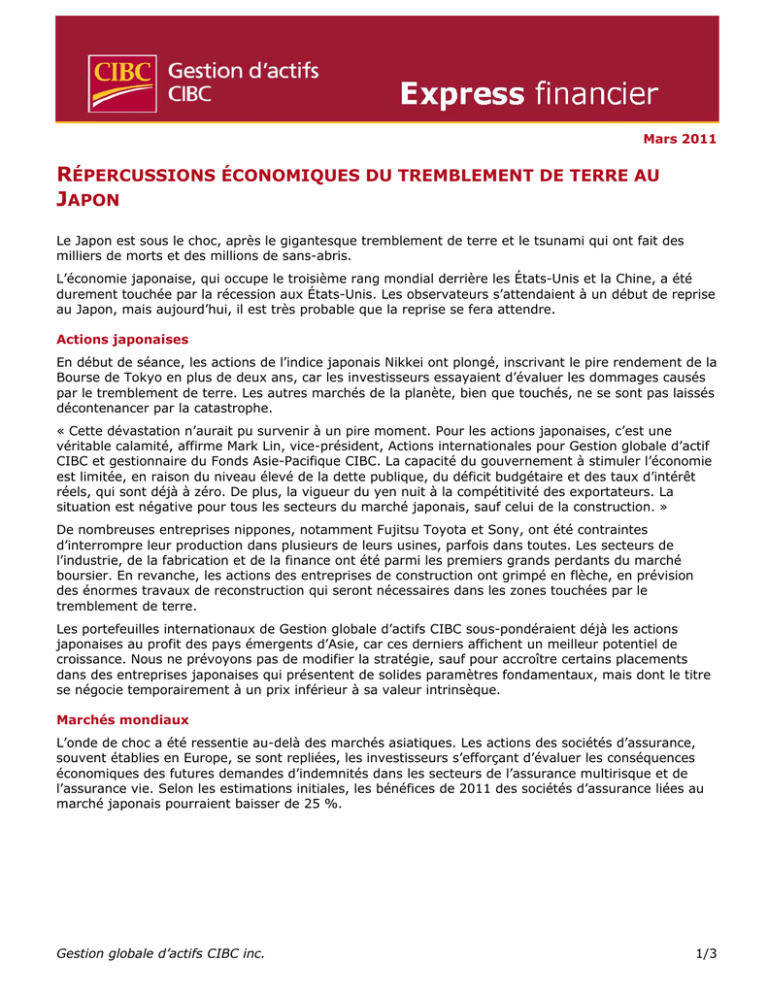 CIBC Gestion d'actifs CIBC

Express financier

Mars 2011

RÉPERCUSSIONS ÉCONOMIQUES DU TREMBLEMENT DE TERRE AU JAPON

Le Japon est sous le choc, après le gigantesque tremblement de terre et le tsunami qui ont fait des milliers de morts et des millions de sans-abris.

L'économie japonaise, qui occupe le troisième rang mondial derrière les États-Unis et la Chine, a été durement touchée par la récession aux États-Unis. Les observateurs s'attendaient à un début de reprise au Japon, mais aujourd'hui, il est très probable que la reprise se fera attendre.

Actions japonaises

En début de séance, les actions de l'indice japonais Nikkei ont plongé, inscrivant le pire rendement de la Bourse de Tokyo en plus de deux ans, car les investisseurs essayaient d'évaluer les dommages causés par le tremblement de terre. Les autres marchés de la planète, bien que touchés, ne se sont pas laissés décontenancer par la catastrophe.

« Cette dévastation n'aurait pu survenir à un pire moment. Pour les actions japonaises, c'est une véritable calamité, affirme Mark Lin, vice-président, Actions internationales pour Gestion globale d'actif CIBC et gestionnaire du Fonds Asie-Pacifique CIBC. La capacité du gouvernement à stimuler l'économie est limitée, en raison du niveau élevé de la dette publique, du déficit budgétaire et des taux d'intérêt réels, qui sont déjà à zéro. De plus, la vigueur du yen nuit à la compétitivité des exportateurs. La situation est négative pour tous les secteurs du marché japonais, sauf celui de la construction. »

De nombreuses entreprises nippones, notamment Fujitsu Toyota et Sony, ont été contraintes d'interrompre leur production dans plusieurs de leurs usines, parfois dans toutes. Les secteurs de l'industrie, de la fabrication et de la finance ont été parmi les premiers grands perdants du marché boursier. En revanche, les actions des entreprises de construction ont grimpé en flèche, en prévision des énormes travaux de reconstruction qui seront nécessaires dans les zones touchées par le tremblement de terre.

Les portefeuilles internationaux de Gestion globale d'actifs CIBC sous-pondéraient déjà les actions japonaises au profit des pays émergents d'Asie, car ces derniers affichent un meilleur potentiel de croissance. Nous ne prévoyons pas de modifier la stratégie, sauf pour accroître certains placements dans des entreprises japonaises qui présentent de solides paramètres fondamentaux, mais dont le titre se négocie temporairement à un prix inférieur à sa valeur intrinsèque.

Marchés mondiaux

L'onde de choc a été ressentie au-delà des marchés asiatiques. Les actions des sociétés d'assurance, souvent établies en Europe, se sont repliées, les investisseurs s'efforçant d'évaluer les conséquences économiques des futures demandes d'indemnités dans les secteurs de l'assurance multirisque et de l'assurance vie. Selon les estimations initiales, les bénéfices de 2011 des sociétés d'assurance liées au marché japonais pourraient baisser de 25 %.

Gestion globale d'actifs CIBC inc.

1/3